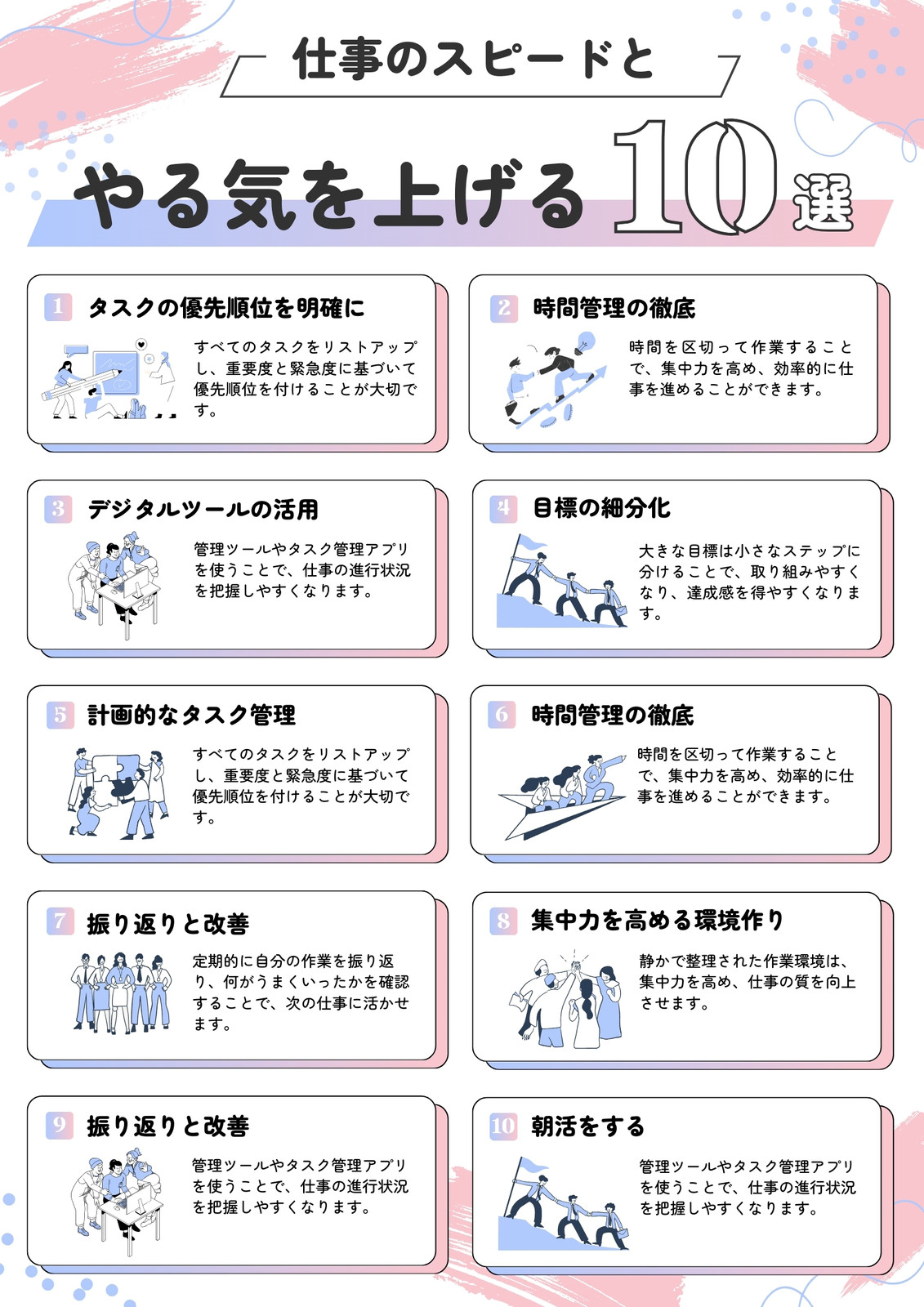 仕事のスピードと

やる気を上げる10選

1 タスクの優先順位を明確に

すべてのタスクをリストアップし、重要度と緊急度に基づいて優先順位を付けることが大切です。

2 時間管理の徹底

時間を区切って作業することで、集中力を高め、効率的に仕事を進めることができます。

3 デジタルツールの活用

管理ツールやタスク管理アプリを使うことで、仕事の進行状況を把握しやすくなります。

4 目標の細分化

大きな目標は小さなステップに分けることで、取り組みやすくなり、達成感を得やすくなります。

5 計画的なタスク管理

すべてのタスクをリストアップし、重要度と緊急度に基づいて優先順位を付けることが大切です。

6 時間管理の徹底

時間を区切って作業することで、集中力を高め、効率的に仕事を進めることができます。

7 振り返りと改善

定期的に自分の作業を振り返り、何がうまくいったかを確認することで、次の仕事に活かせます。

8 集中力を高める環境作り

静かで整理された作業環境は、集中力を高め、仕事の質を向上させます。

9 振り返りと改善

管理ツールやタスク管理アプリを使うことで、仕事の進行状況を把握しやすくなります。

10 朝活をする

管理ツールやタスク管理アプリを使うことで、仕事の進行状況を把握しやすくなります。